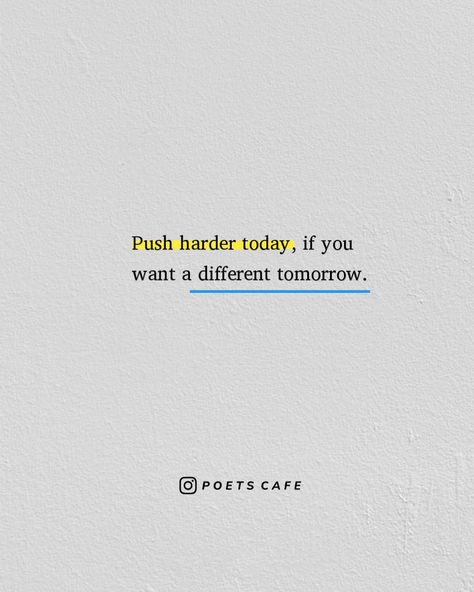 Push harder today, if you want a different tomorrow.

POETS CAFE